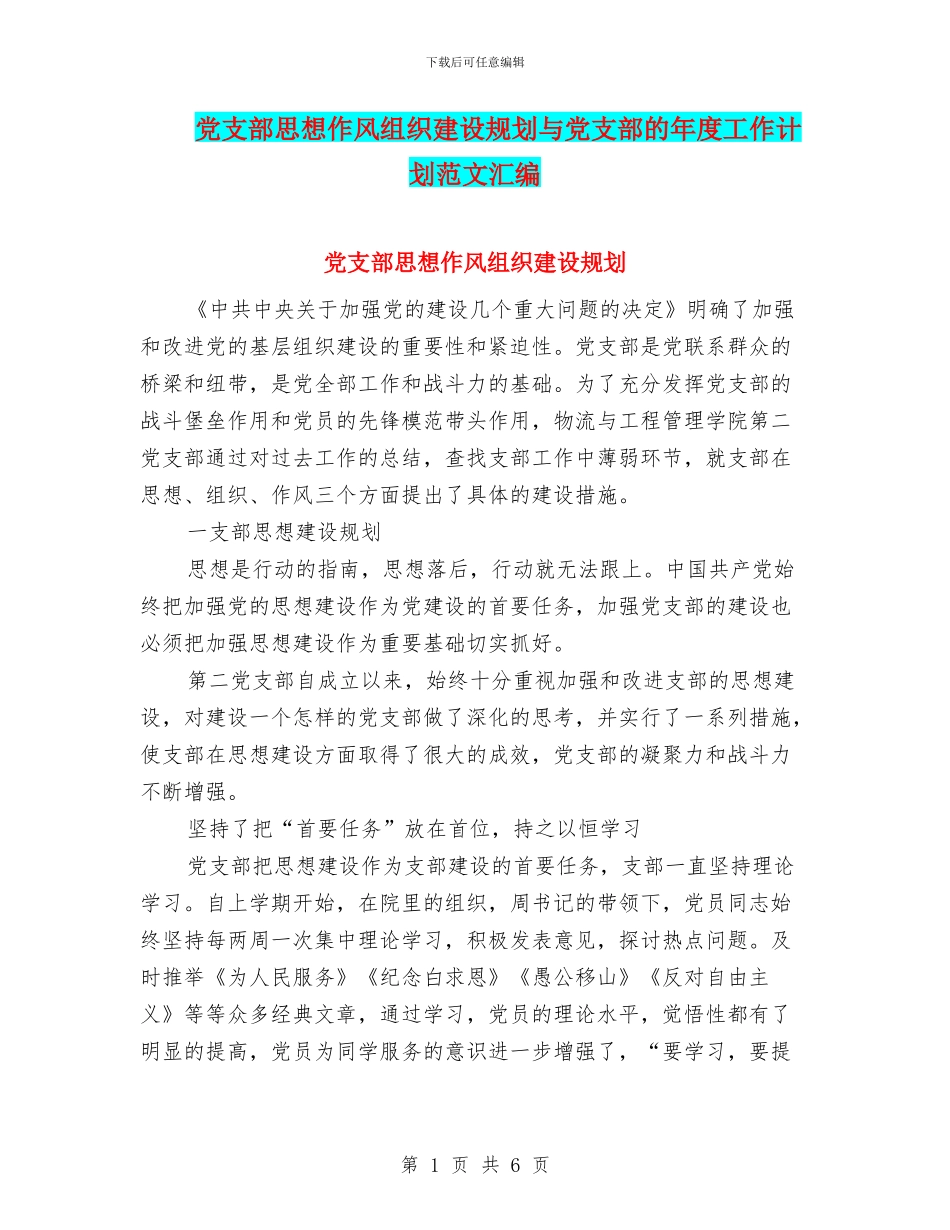 下载后可任意编辑

党支部思想作风组织建设规划与党支部的年度工作计划范文汇编

党支部思想作风组织建设规划

《中共中央关于加强党的建设几个重大问题的决定》明确了加强和改进党的基层组织建设的重要性和紧迫性。党支部是党联系群众的桥梁和纽带，是党全部工作和战斗力的基础。为了充分发挥党支部的战斗堡垒作用和党员的先锋模范带头作用，物流与工程管理学院第二党支部通过对过去工作的总结，查找支部工作中薄弱环节，就支部在思想、组织、作风三个方面提出了具体的建设措施。

一支部思想建设规划

思想是行动的指南，思想落后，行动就无法跟上。中国共产党始终把加强党的思想建设作为党建设的首要任务，加强党支部的建设也必须把加强思想建设作为重要基础切实抓好。

第二党支部自成立以来，始终十分重视加强和改进支部的思想建设，对建设一个怎样的党支部做了深化的思考，并实行了一系列措施，使支部在思想建设方面取得了很大的成效，党支部的凝聚力和战斗力不断增强。

坚持了把“首要任务”放在首位，持之以恒学习

党支部把思想建设作为支部建设的首要任务，支部一直坚持理论学习。自上学期开始，在院里的组织，周书记的带领下，党员同志始终坚持每两周一次集中理论学习，积极发表意见，探讨热点问题。及时推举《为人民服务》《纪念白求恩》《愚公移山》《反对自由主义》等等众多经典文章，通过学习，党员的理论水平，觉悟性都有了明显的提高，党员为同学服务的意识进一步增强了，“要学习，要提

第 1 页 共 6 页